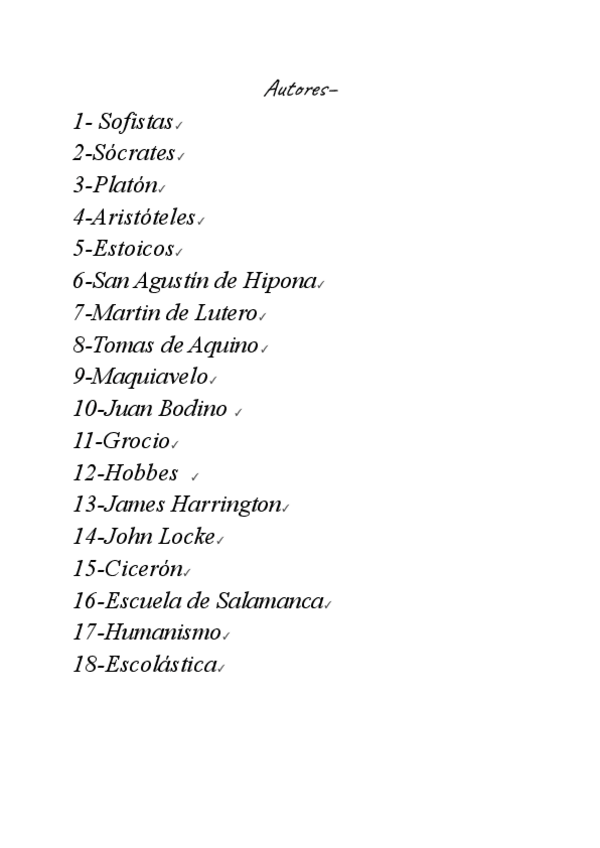 Autores-

1- Sofistas✓
2-Sócrates✓
3-Platón✓
4-Aristóteles✓
5-Estoicos✓
6-San Agustín de Hipona✓
7-Martin de Lutero✓
8-Tomas de Aquino✓
9-Maquiavelo✓
10-Juan Bodino ✓
11-Grocio✓
12-Hobbes ✓
13-James Harrington✓
14-John Locke✓
15-Cicerón✓
16-Escuela de Salamanca✓
17-Humanismo✓
18-Escolástica✓